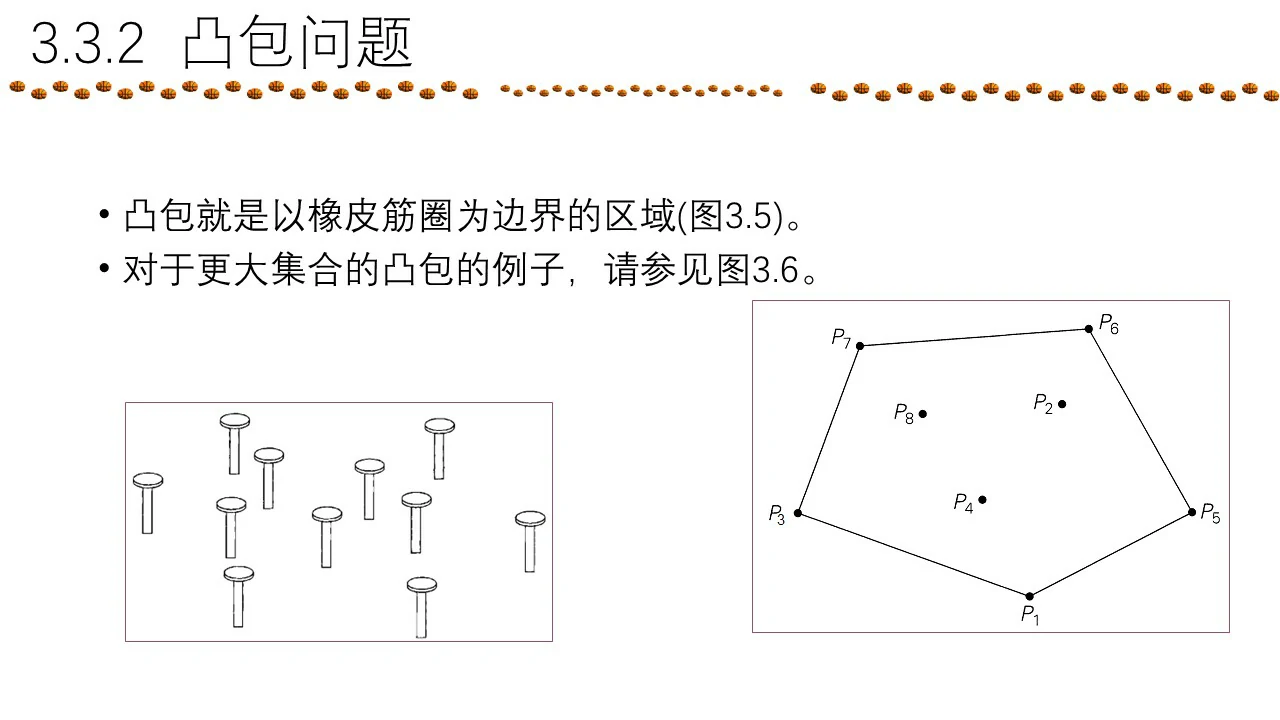 3.3.2 凸包问题

• 凸包就是以橡皮筋圈为边界的区域(图3.5)。
• 对于更大集合的凸包的例子，请参见图3.6。

$P_7$ $P_6$ $P_8$ $P_2$ $P_4$ $P_3$ $P_5$ $P_1$